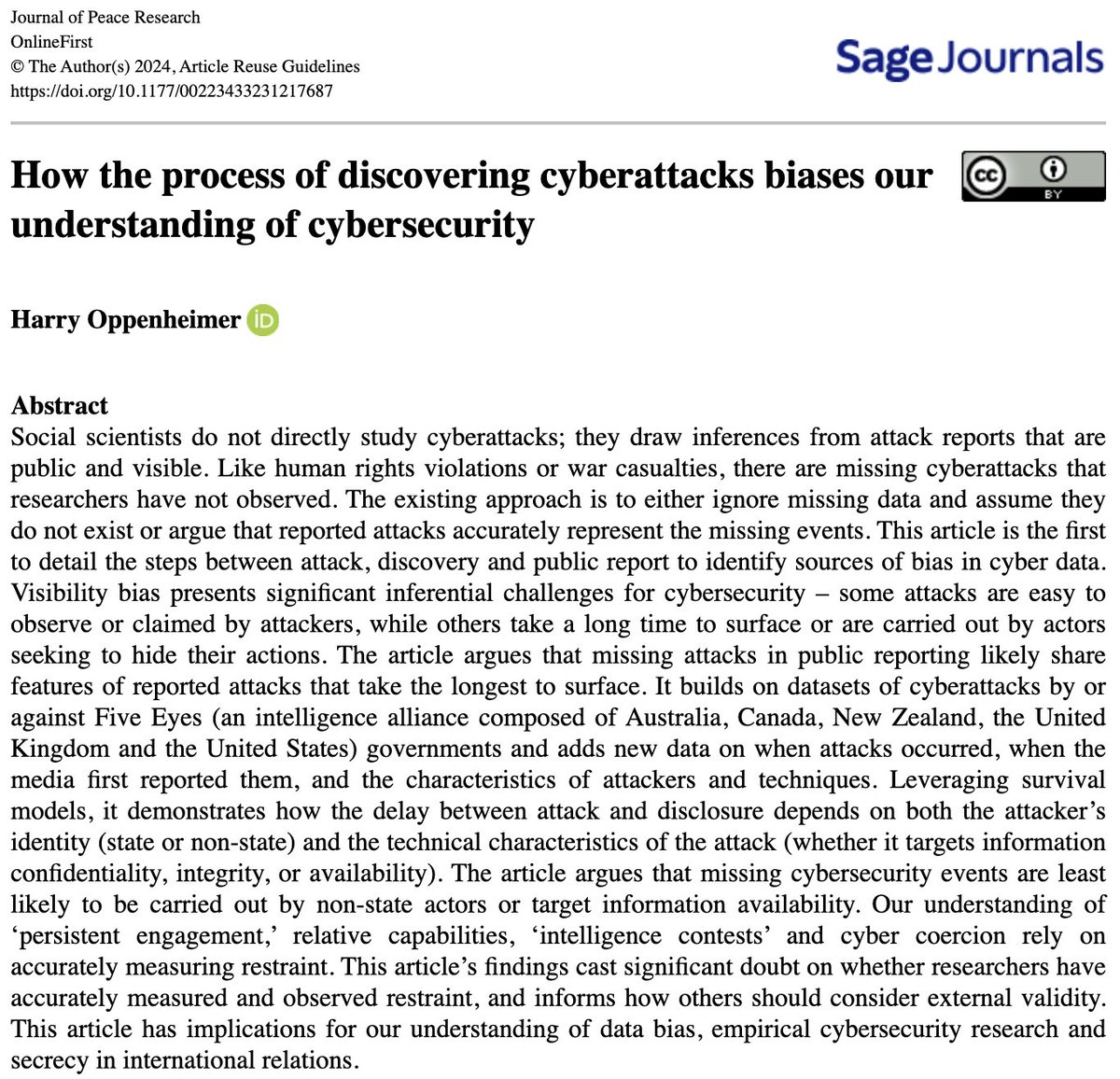 Journal of Peace Research
OnlineFirst
© The Author(s) 2024, Article Reuse Guidelines
https://doi.org/10.1177/00223433231217687

Sage Journals

How the process of discovering cyberattacks biases our understanding of cybersecurity

cc BY

Harry Oppenheimer iD

Abstract
Social scientists do not directly study cyberattacks; they draw inferences from attack reports that are public and visible. Like human rights violations or war casualties, there are missing cyberattacks that researchers have not observed. The existing approach is to either ignore missing data and assume they do not exist or argue that reported attacks accurately represent the missing events. This article is the first to detail the steps between attack, discovery and public report to identify sources of bias in cyber data. Visibility bias presents significant inferential challenges for cybersecurity – some attacks are easy to observe or claimed by attackers, while others take a long time to surface or are carried out by actors seeking to hide their actions. The article argues that missing attacks in public reporting likely share features of reported attacks that take the longest to surface. It builds on datasets of cyberattacks by or against Five Eyes (an intelligence alliance composed of Australia, Canada, New Zealand, the United Kingdom and the United States) governments and adds new data on when attacks occurred, when the media first reported them, and the characteristics of attackers and techniques. Leveraging survival models, it demonstrates how the delay between attack and disclosure depends on both the attacker's identity (state or non-state) and the technical characteristics of the attack (whether it targets information confidentiality, integrity, or availability). The article argues that missing cybersecurity events are least likely to be carried out by non-state actors or target information availability. Our understanding of 'persistent engagement,' relative capabilities, 'intelligence contests' and cyber coercion rely on accurately measuring restraint. This article's findings cast significant doubt on whether researchers have accurately measured and observed restraint, and informs how others should consider external validity. This article has implications for our understanding of data bias, empirical cybersecurity research and secrecy in international relations.